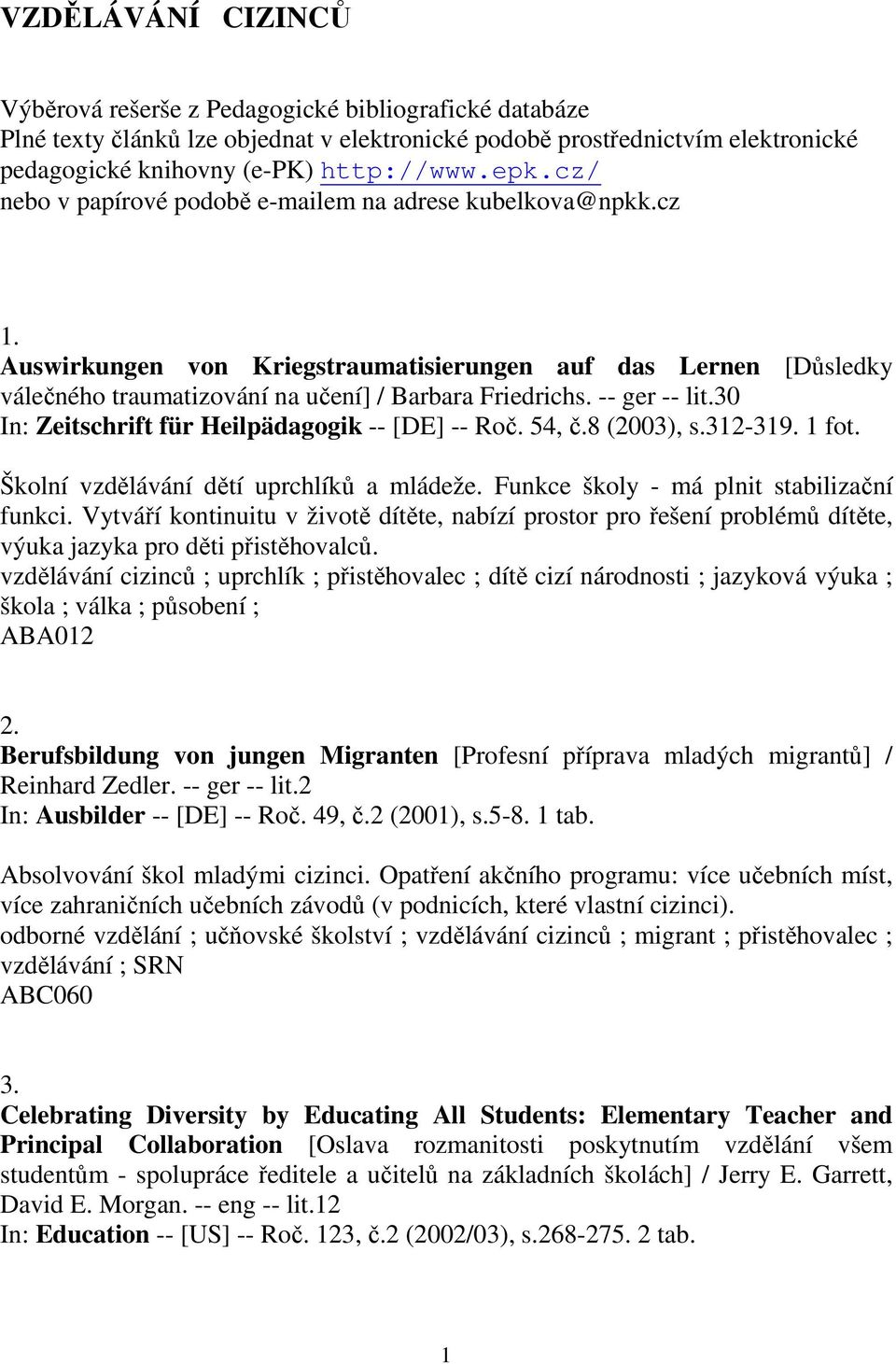 VZDĚLÁVÁNÍ CIZINCŮ

Výběrová rešerše z Pedagogické bibliografické databáze
Plné texty článků lze objednat v elektronické podobě prostřednictvím elektronické pedagogické knihovny (e-PK) http://www.epk.cz/
nebo v papírové podobě e-mailem na adrese kubelkova@npkk.cz

1.
Auswirkungen von Kriegstraumatisierungen auf das Lernen [Důsledky válečného traumatizování na učení] / Barbara Friedrichs. -- ger -- lit.30
In: Zeitschrift für Heilpädagogik -- [DE] -- Roč. 54, č.8 (2003), s.312-319. 1 fot.

Školní vzdělávání dětí uprchlíků a mládeže. Funkce školy - má plnit stabilizační funkci. Vytváří kontinuitu v životě dítěte, nabízí prostor pro řešení problémů dítěte, výuka jazyka pro děti přistěhovalců.
vzdělávání cizinců ; uprchlík ; přistěhovalec ; dítě cizí národnosti ; jazyková výuka ; škola ; válka ; působení ;
ABA012

2.
Berufsbildung von jungen Migranten [Profesní příprava mladých migrantů] / Reinhard Zedler. -- ger -- lit.2
In: Ausbilder -- [DE] -- Roč. 49, č.2 (2001), s.5-8. 1 tab.

Absolvování škol mladými cizinci. Opatření akčního programu: více učebních míst, více zahraničních učebních závodů (v podnicích, které vlastní cizinci).
odborné vzdělání ; učňovské školství ; vzdělávání cizinců ; migrant ; přistěhovalec ; vzdělávání ; SRN
ABC060

3.
Celebrating Diversity by Educating All Students: Elementary Teacher and Principal Collaboration [Oslava rozmanitosti poskytnutím vzdělání všem studentům - spolupráce ředitele a učitelů na základních školách] / Jerry E. Garrett, David E. Morgan. -- eng -- lit.12
In: Education -- [US] -- Roč. 123, č.2 (2002/03), s.268-275. 2 tab.

1